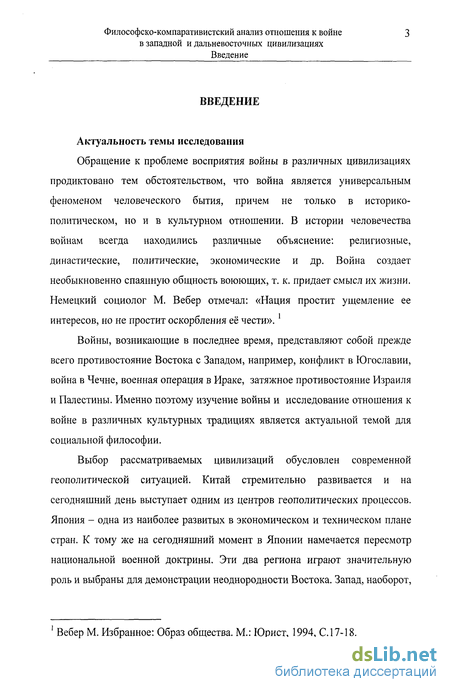 Философско-компаративистский анализ отношения к войне в западной и дальневосточных цивилизациях
Введение

3

ВВЕДЕНИЕ

Актуальность темы исследования

Обращение к проблеме восприятия войны в различных цивилизациях продиктовано тем обстоятельством, что война является универсальным феноменом человеческого бытия, причем не только в историко-политическом, но и в культурном отношении. В истории человечества войнам всегда находились различные объяснение: религиозные, династические, политические, экономические и др. Война создает необыкновенно спаянную общность воюющих, т. к. придает смысл их жизни. Немецкий социолог М. Вебер отмечал: «Нация простит ущемление ее интересов, но не простит оскорбления её чести». $^1$

Войны, возникающие в последнее время, представляют собой прежде всего противостояние Востока с Западом, например, конфликт в Югославии, война в Чечне, военная операция в Ираке, затяжное противостояние Израиля и Палестины. Именно поэтому изучение войны и исследование отношения к войне в различных культурных традициях является актуальной темой для социальной философии.

Выбор рассматриваемых цивилизаций обусловлен современной геополитической ситуацией. Китай стремительно развивается и на сегодняшний день выступает одним из центров геополитических процессов. Япония – одна из наиболее развитых в экономическом и техническом плане стран. К тому же на сегодняшний момент в Японии намечается пересмотр национальной военной доктрины. Эти два региона играют значительную роль и выбраны для демонстрации неоднородности Востока. Запад, наоборот,

$^1$ Вебер М. Избранное: Образ общества. М.: Юрист, 1994, С.17-18.

dsLib.net
библиотека диссертаций